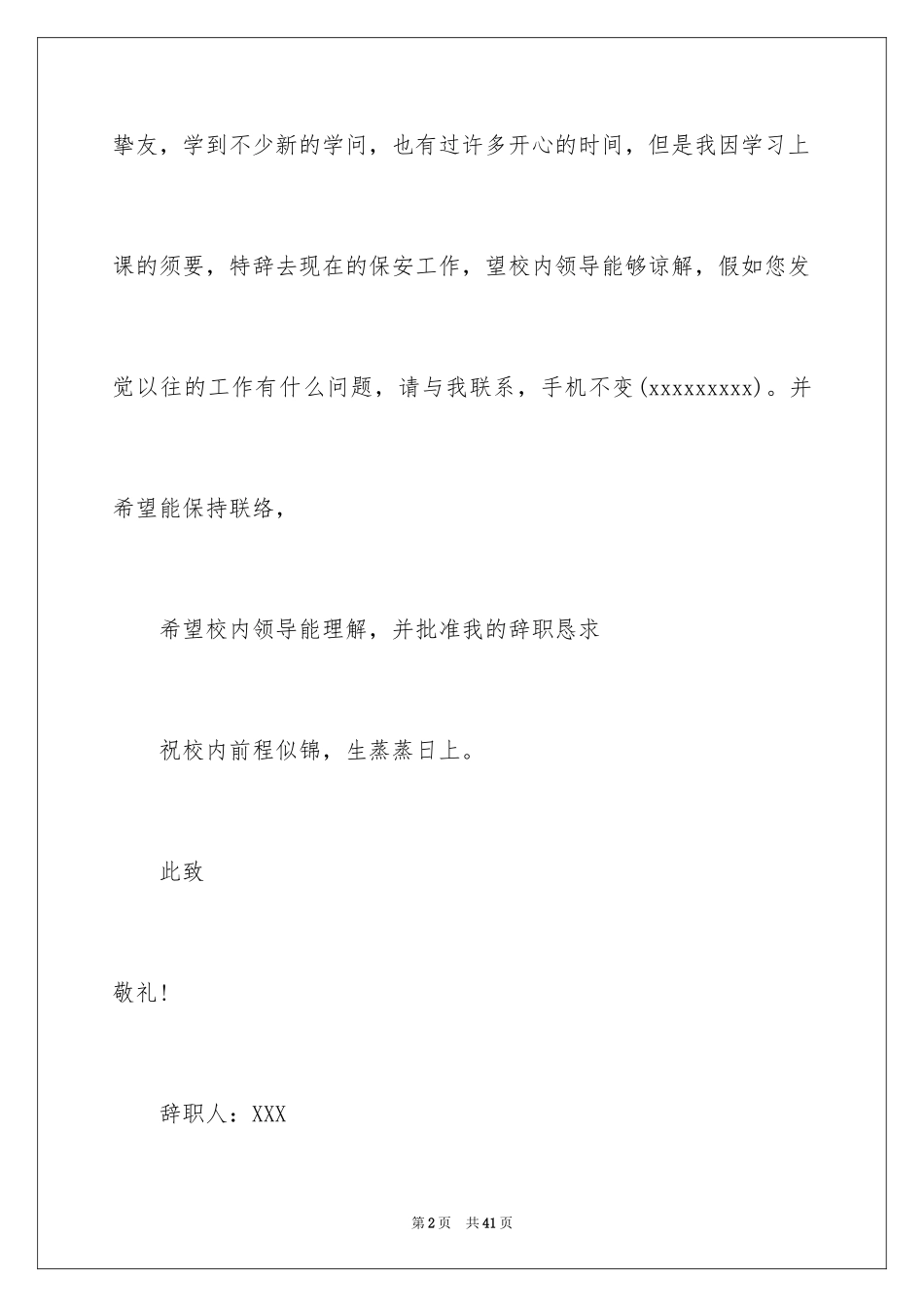 挚友，学到不少新的学问，也有过许多开心的时间，但是我因学习上课的须要，特辞去现在的保安工作，望校内领导能够谅解，假如您发觉以往的工作有什么问题，请与我联系，手机不变(xxxxxxxxx)。并希望能保持联络，

希望校内领导能理解，并批准我的辞职恳求

祝校内前程似锦，生蒸蒸日上。

此致

敬礼!

辞职人：XXX

第2页　共41页